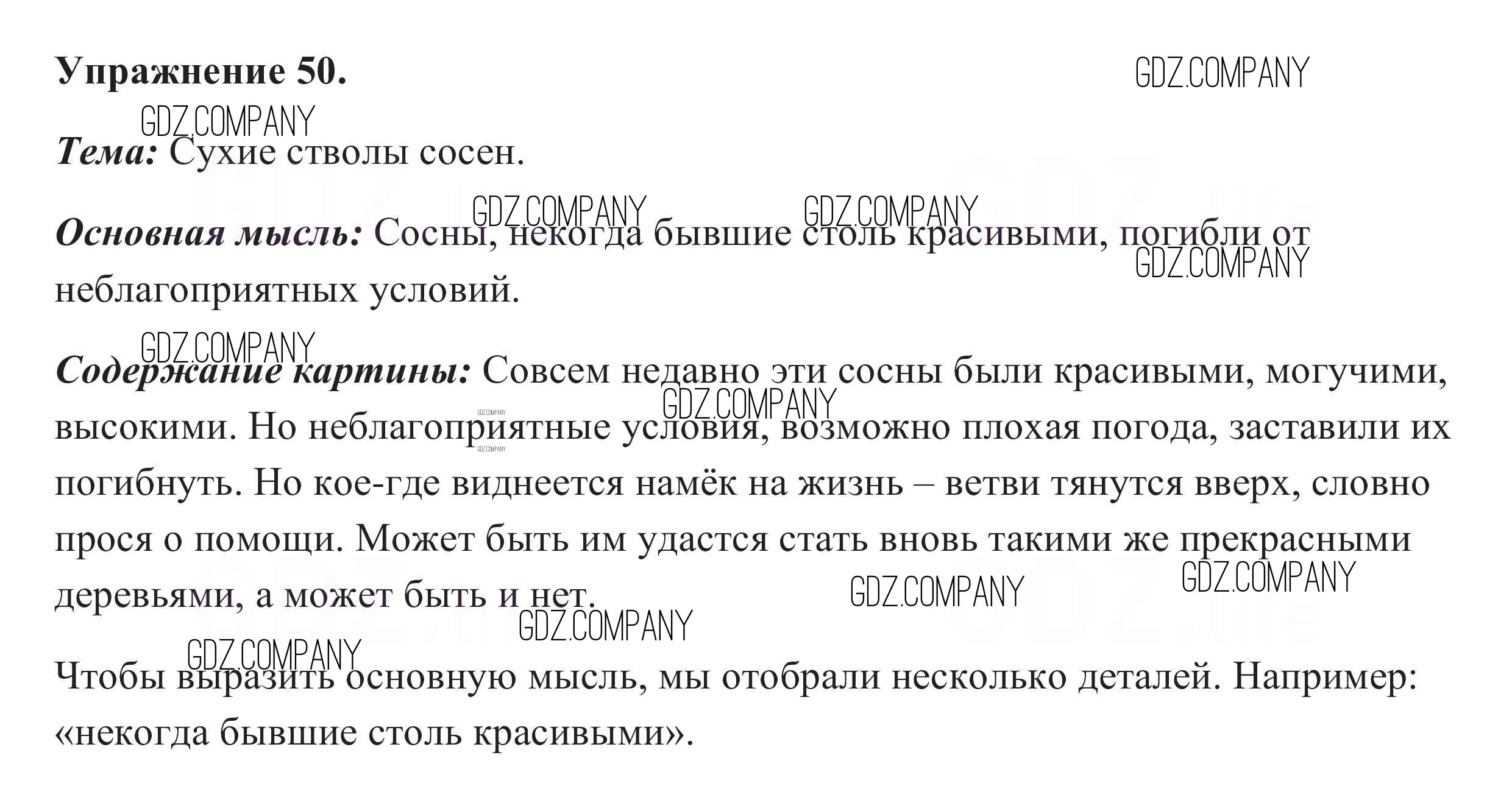 Упражнение 50.

GDZ.COMPANY

GDZ.COMPANY

Тема: Сухие стволы сосен.

GDZ.COMPANY GDZ.COMPANY

Основная мысль: Сосны, некогда бывшие столь красивыми, погибли от неблагоприятных условий.

GDZ.COMPANY

GDZ.COMPANY

Содержание картины: Совсем недавно эти сосны были красивыми, могучими, высокими. Но неблагоприятные условия, возможно плохая погода, заставили их погибнуть. Но кое-где виднеется намёк на жизнь – ветви тянутся вверх, словно прося о помощи. Может быть им удастся стать вновь такими же прекрасными деревьями, а может быть и нет.

GDZ.COMPANY GDZ.COMPANY GDZ.COMPANY GDZ.COMPANY GDZ.COMPANY

Чтобы выразить основную мысль, мы отобрали несколько деталей. Например: «некогда бывшие столь красивыми».